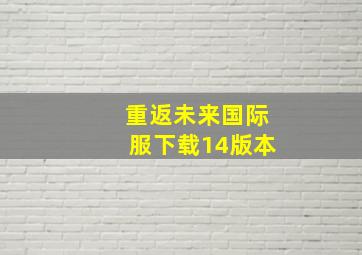 重返未来国际服下载14版本